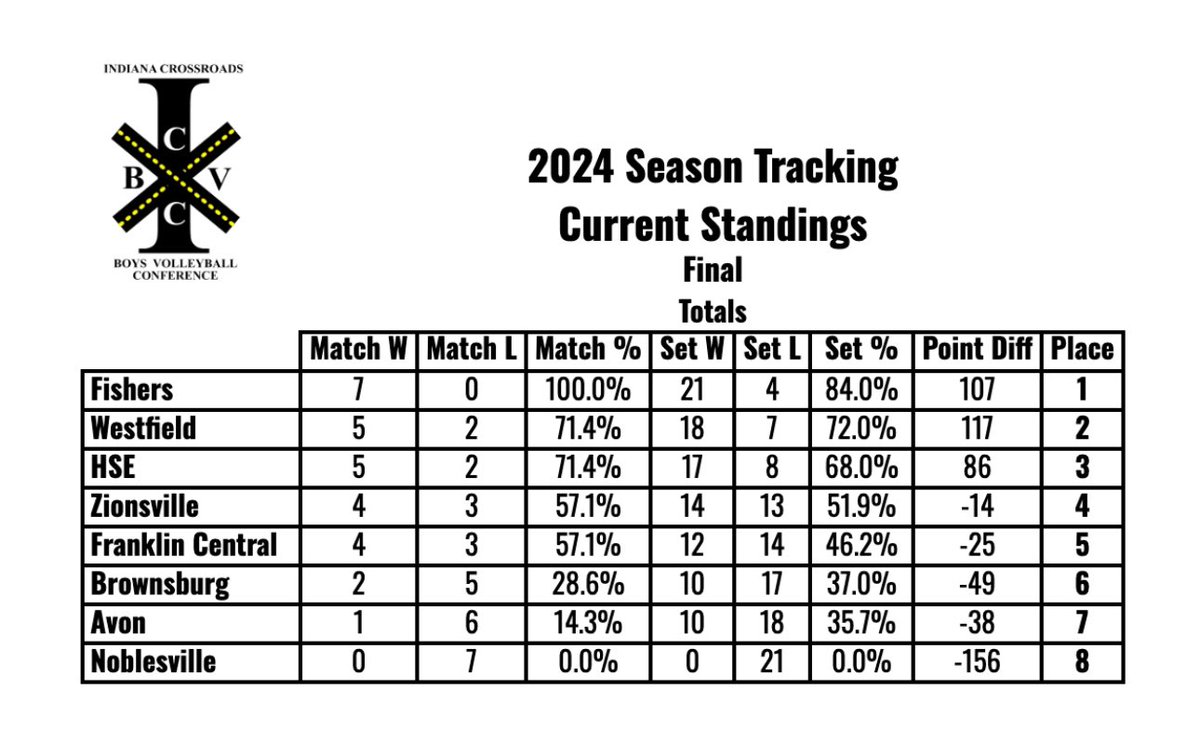 INDIANA CROSSROADS
I
C
B V
C
BOYS VOLLEYBALL CONFERENCE

2024 Season Tracking
Current Standings
Final
Totals

| | Match W | Match L | Match % | Set W | Set L | Set % | Point Diff | Place |
|---|---|---|---|---|---|---|---|---|
| Fishers | 7 | 0 | 100.0% | 21 | 4 | 84.0% | 107 | 1 |
| Westfield | 5 | 2 | 71.4% | 18 | 7 | 72.0% | 117 | 2 |
| HSE | 5 | 2 | 71.4% | 17 | 8 | 68.0% | 86 | 3 |
| Zionsville | 4 | 3 | 57.1% | 14 | 13 | 51.9% | -14 | 4 |
| Franklin Central | 4 | 3 | 57.1% | 12 | 14 | 46.2% | -25 | 5 |
| Brownsburg | 2 | 5 | 28.6% | 10 | 17 | 37.0% | -49 | 6 |
| Avon | 1 | 6 | 14.3% | 10 | 18 | 35.7% | -38 | 7 |
| Noblesville | 0 | 7 | 0.0% | 0 | 21 | 0.0% | -156 | 8 |